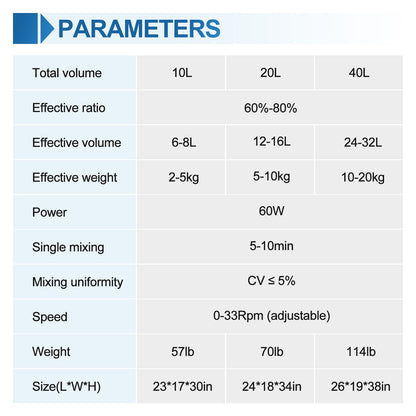 PARAMETERS

| Total volume | 10L | 20L | 40L |
|---|---|---|---|
| Effective ratio | 60%-80% | | |
| Effective volume | 6-8L | 12-16L | 24-32L |
| Effective weight | 2-5kg | 5-10kg | 10-20kg |
| Power | 60W | | |
| Single mixing | 5-10min | | |
| Mixing uniformity | CV ≤ 5% | | |
| Speed | 0-33Rpm (adjustable) | | |
| Weight | 57lb | 70lb | 114lb |
| Size(L*W*H) | 23*17*30in | 24*18*34in | 26*19*38in |